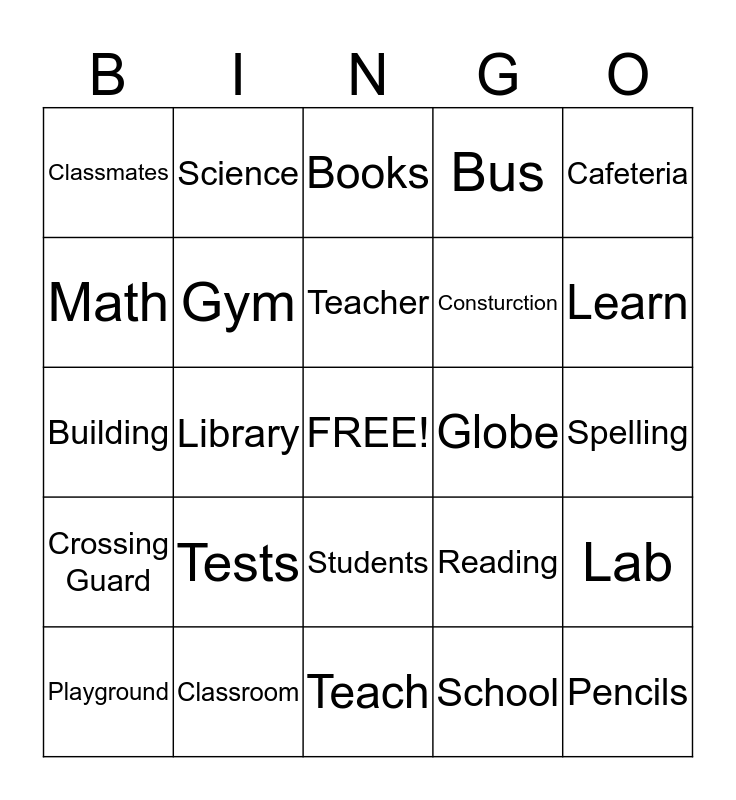 | B | I | N | G | O |
|---|---|---|---|---|
| Classmates | Science | Books | Bus | Cafeteria |
| Math | Gym | Teacher | Consturction | Learn |
| Building | Library | FREE! | Globe | Spelling |
| Crossing Guard | Tests | Students | Reading | Lab |
| Playground | Classroom | Teach | School | Pencils |